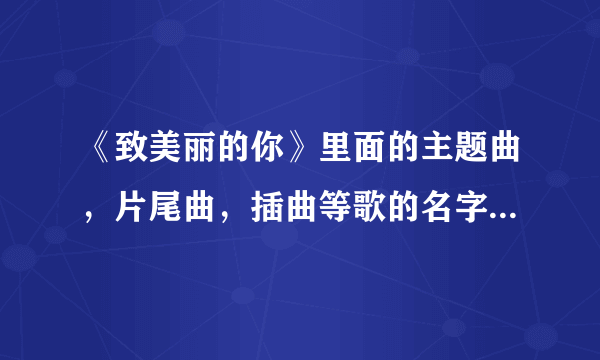 《致美丽的你》里面的主题曲，片尾曲，插曲等歌的名字...